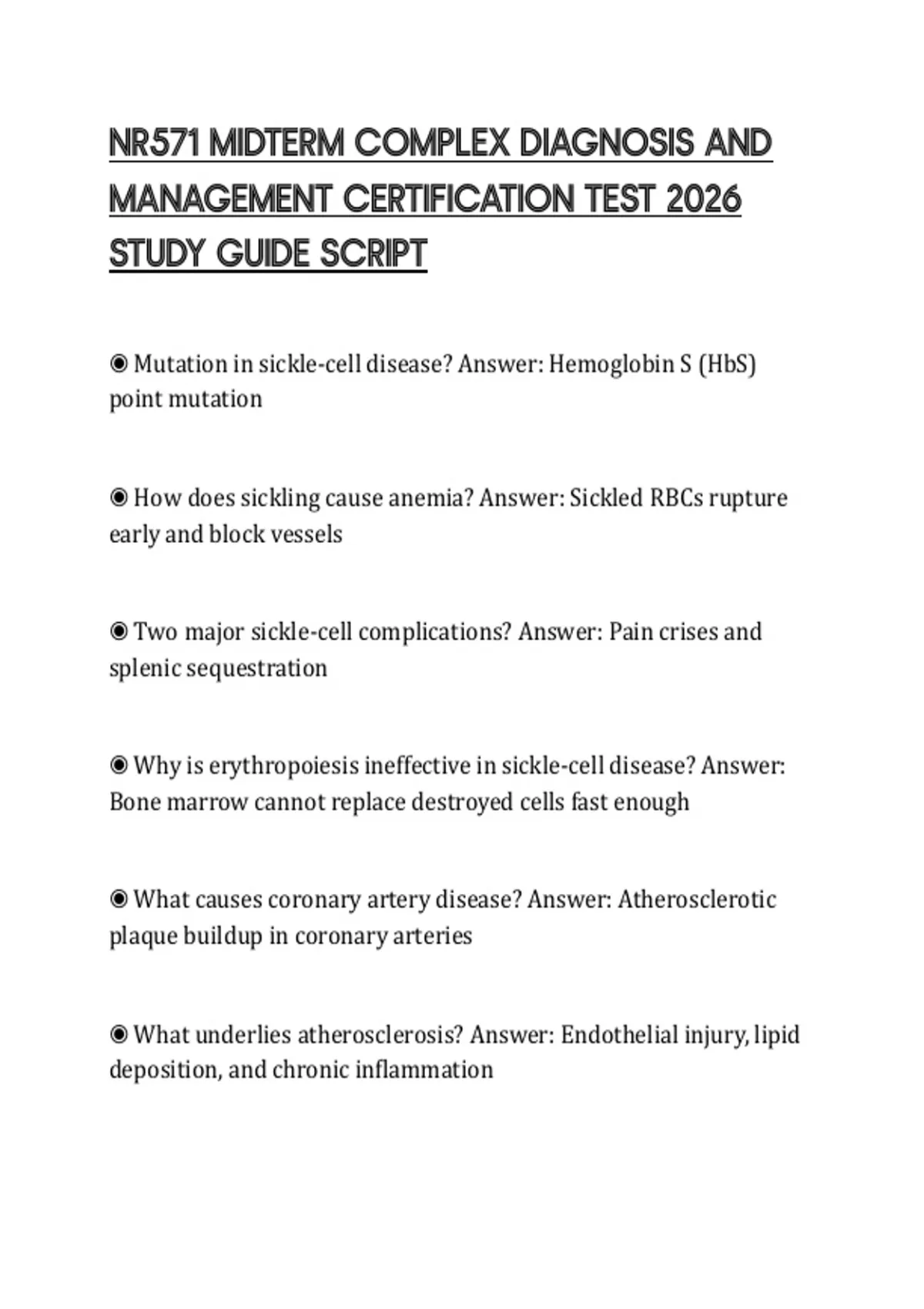 NR571 MIDTERM COMPLEX DIAGNOSIS AND MANAGEMENT CERTIFICATION TEST 2026 STUDY GUIDE SCRIPT

◉ Mutation in sickle-cell disease? Answer: Hemoglobin S (HbS) point mutation

◉ How does sickling cause anemia? Answer: Sickled RBCs rupture early and block vessels

◉ Two major sickle-cell complications? Answer: Pain crises and splenic sequestration

◉ Why is erythropoiesis ineffective in sickle-cell disease? Answer: Bone marrow cannot replace destroyed cells fast enough

◉ What causes coronary artery disease? Answer: Atherosclerotic plaque buildup in coronary arteries

◉ What underlies atherosclerosis? Answer: Endothelial injury, lipid deposition, and chronic inflammation